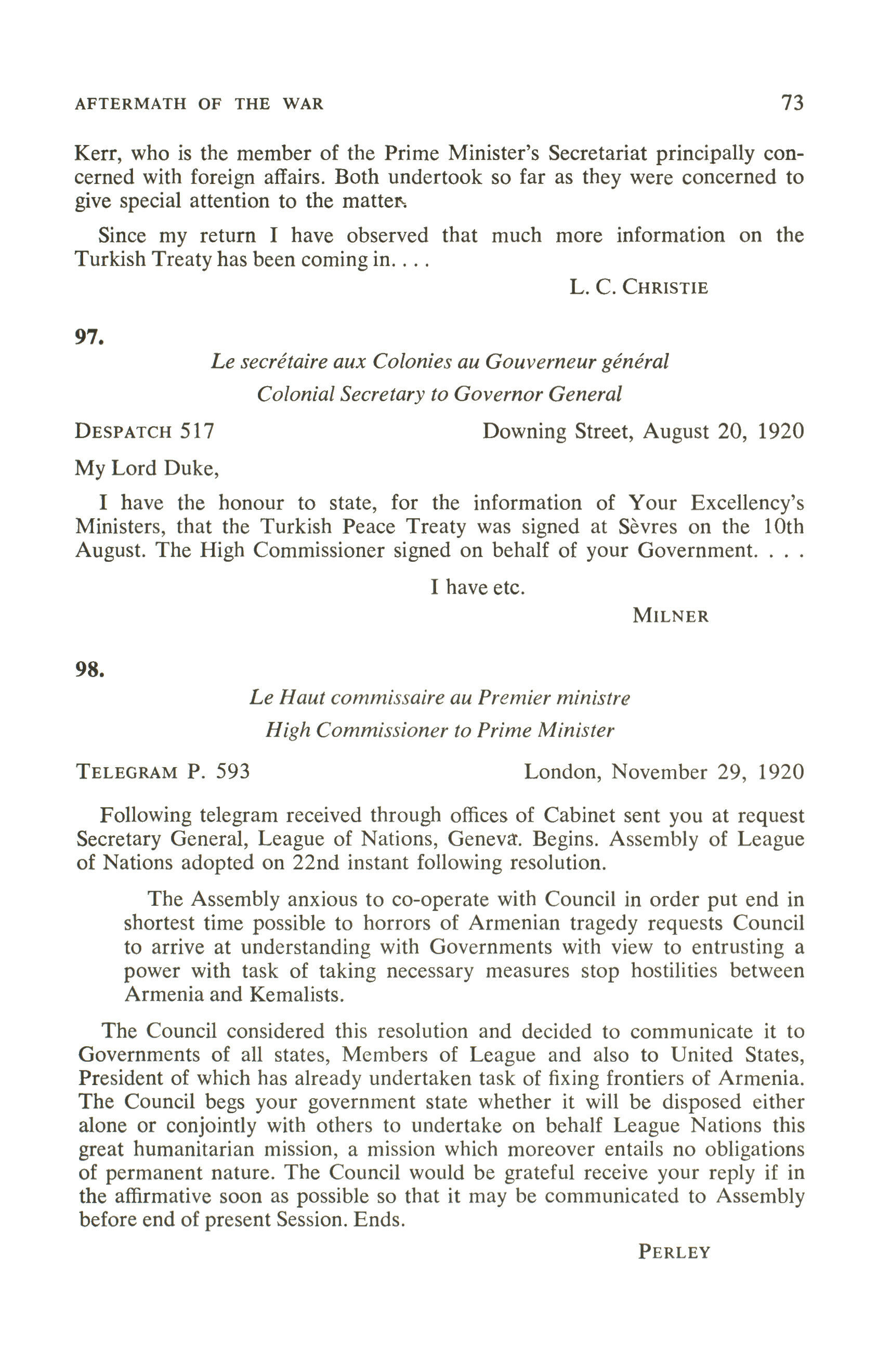 AFTERMATH OF THE WAR 73

Kerr, who is the member of the Prime Minister's Secretariat principally concerned with foreign affairs. Both undertook so far as they were concerned to give special attention to the matter.

Since my return I have observed that much more information on the Turkish Treaty has been coming in. . . .

L. C. CHRISTIE

97.

Le secrétaire aux Colonies au Gouverneur général

Colonial Secretary to Governor General

DESPATCH 517 Downing Street, August 20, 1920

My Lord Duke,

I have the honour to state, for the information of Your Excellency's Ministers, that the Turkish Peace Treaty was signed at Sèvres on the 10th August. The High Commissioner signed on behalf of your Government. . . .

I have etc.

MILNER

98.

Le Haut commissaire au Premier ministre

High Commissioner to Prime Minister

TELEGRAM P. 593 London, November 29, 1920

Following telegram received through offices of Cabinet sent you at request Secretary General, League of Nations, Geneva. Begins. Assembly of League of Nations adopted on 22nd instant following resolution.

The Assembly anxious to co-operate with Council in order put end in shortest time possible to horrors of Armenian tragedy requests Council to arrive at understanding with Governments with view to entrusting a power with task of taking necessary measures stop hostilities between Armenia and Kemalists.

The Council considered this resolution and decided to communicate it to Governments of all states, Members of League and also to United States, President of which has already undertaken task of fixing frontiers of Armenia. The Council begs your government state whether it will be disposed either alone or conjointly with others to undertake on behalf League Nations this great humanitarian mission, a mission which moreover entails no obligations of permanent nature. The Council would be grateful receive your reply if in the affirmative soon as possible so that it may be communicated to Assembly before end of present Session. Ends.

PERLEY